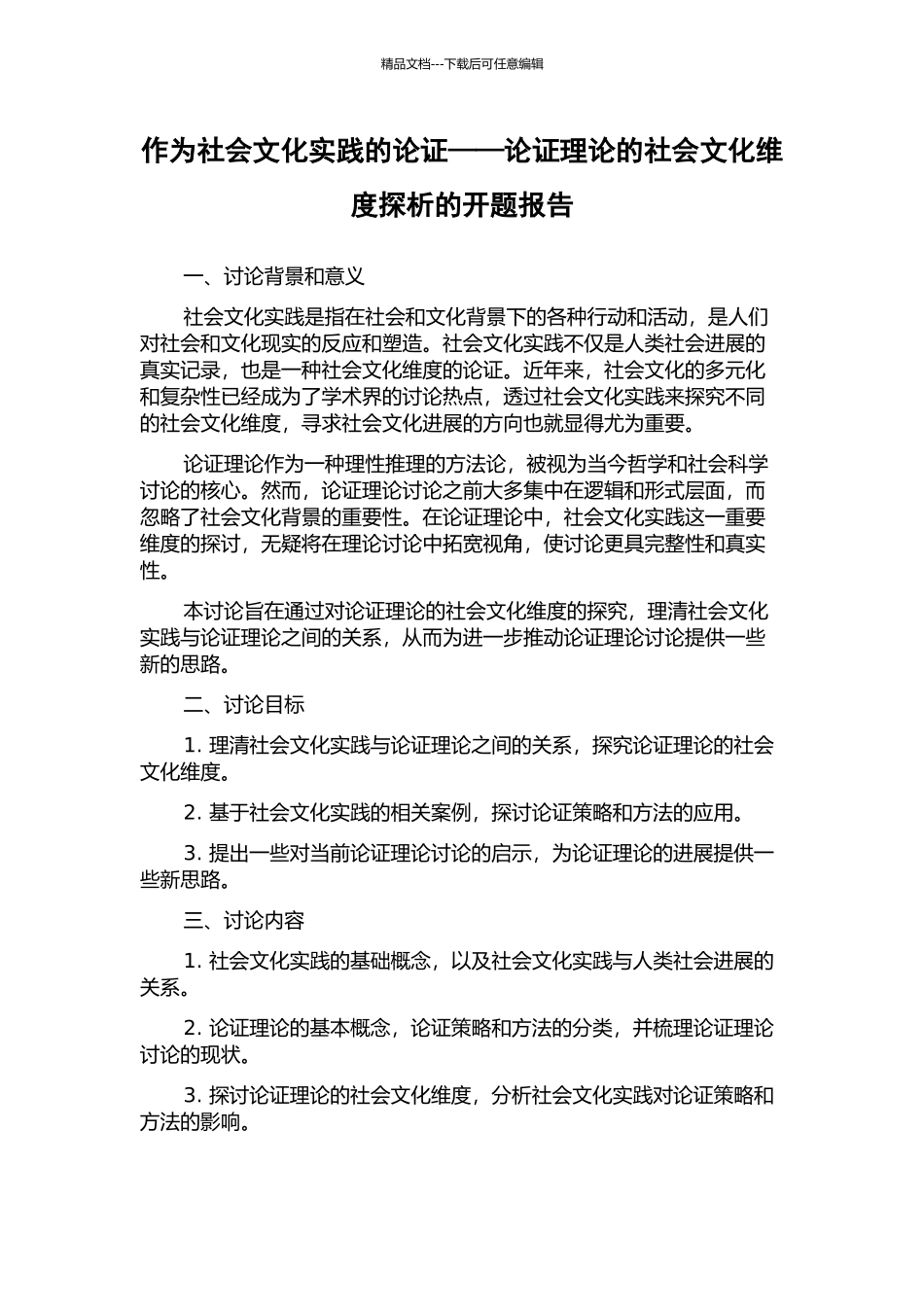 精品文档---下载后可任意编辑

作为社会文化实践的论证——论证理论的社会文化维度探析的开题报告

一、讨论背景和意义

社会文化实践是指在社会和文化背景下的各种行动和活动，是人们对社会和文化现实的反应和塑造。社会文化实践不仅是人类社会进展的真实记录，也是一种社会文化维度的论证。近年来，社会文化的多元化和复杂性已经成为了学术界的讨论热点，透过社会文化实践来探究不同的社会文化维度，寻求社会文化进展的方向也就显得尤为重要。

论证理论作为一种理性推理的方法论，被视为当今哲学和社会科学讨论的核心。然而，论证理论讨论之前大多集中在逻辑和形式层面，而忽略了社会文化背景的重要性。在论证理论中，社会文化实践这一重要维度的探讨，无疑将在理论讨论中拓宽视角，使讨论更具完整性和真实性。

本讨论旨在通过对论证理论的社会文化维度的探究，理清社会文化实践与论证理论之间的关系，从而为进一步推动论证理论讨论提供一些新的思路。

二、讨论目标

1. 理清社会文化实践与论证理论之间的关系，探究论证理论的社会文化维度。

2. 基于社会文化实践的相关案例，探讨论证策略和方法的应用。

3. 提出一些对当前论证理论讨论的启示，为论证理论的进展提供一些新思路。

三、讨论内容

1. 社会文化实践的基础概念，以及社会文化实践与人类社会进展的关系。

2. 论证理论的基本概念，论证策略和方法的分类，并梳理论证理论讨论的现状。

3. 探讨论证理论的社会文化维度，分析社会文化实践对论证策略和方法的影响。